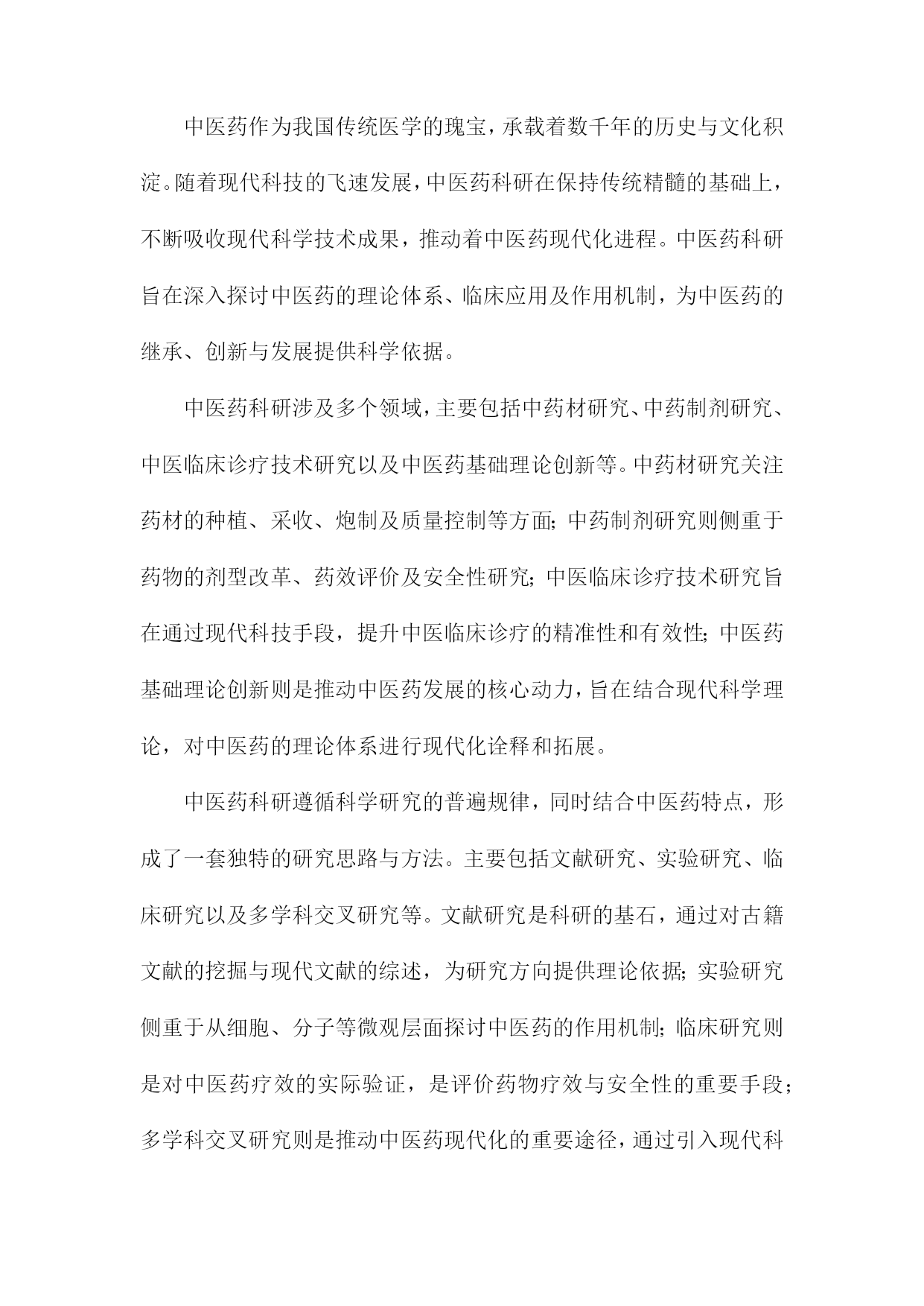 中医药作为我国传统医学的瑰宝，承载着数千年的历史与文化积淀。随着现代科技的飞速发展，中医药科研在保持传统精髓的基础上，不断吸收现代科学技术成果，推动着中医药现代化进程。中医药科研旨在深入探讨中医药的理论体系、临床应用及作用机制，为中医药的继承、创新与发展提供科学依据。

中医药科研涉及多个领域，主要包括中药材研究、中药制剂研究、中医临床诊疗技术研究以及中医药基础理论创新等。中药材研究关注药材的种植、采收、炮制及质量控制等方面；中药制剂研究则侧重于药物的剂型改革、药效评价及安全性研究；中医临床诊疗技术研究旨在通过现代科技手段，提升中医临床诊疗的精准性和有效性；中医药基础理论创新则是推动中医药发展的核心动力，旨在结合现代科学理论，对中医药的理论体系进行现代化诠释和拓展。

中医药科研遵循科学研究的普遍规律，同时结合中医药特点，形成了一套独特的研究思路与方法。主要包括文献研究、实验研究、临床研究以及多学科交叉研究等。文献研究是科研的基石，通过对古籍文献的挖掘与现代文献的综述，为研究方向提供理论依据；实验研究侧重于从细胞、分子等微观层面探讨中医药的作用机制；临床研究则是对中医药疗效的实际验证，是评价药物疗效与安全性的重要手段；多学科交叉研究则是推动中医药现代化的重要途径，通过引入现代科